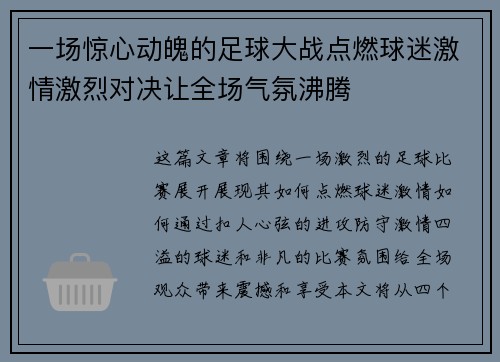 一场惊心动魄的足球大战点燃球迷激情激烈对决让全场气氛沸腾

这篇文章将围绕一场激烈的足球比赛展开展现其如何点燃球迷激情如何通过扣人心弦的进攻防守激情四溢的球迷和非凡的比赛氛围给全场观众带来震撼和享受本文将从四个